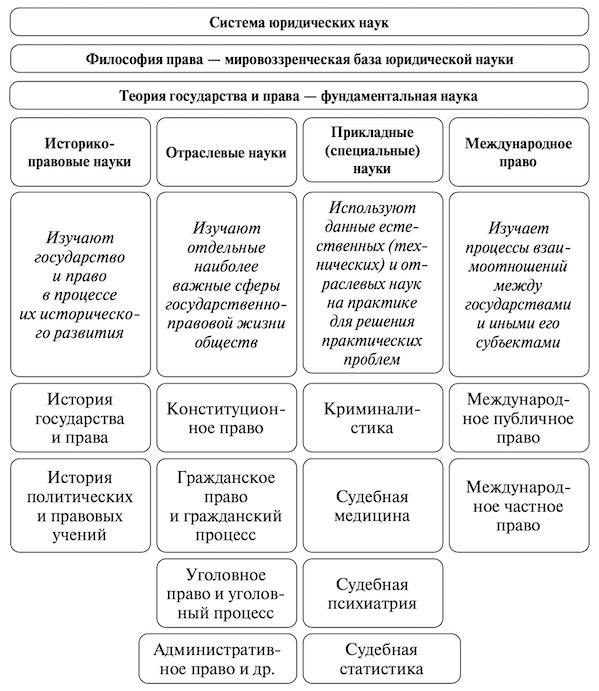 Система юридических наук

Философия права — мировоззренческая база юридической науки

Теория государства и права — фундаментальная наука

| Историко-правовые науки | Отраслевые науки | Прикладные (специальные) науки | Международное право |
|---|---|---|---|
| Изучают государство и право в процессе их исторического развития | Изучают отдельные наиболее важные сферы государственно-правовой жизни обществ | Используют данные естественных (технических) и отраслевых наук на практике для решения практических проблем | Изучает процессы взаимоотношений между государствами и иными его субъектами |
| История государства и права | Конституционное право | Криминалистика | Международное публичное право |
| История политических и правовых учений | Гражданское право и гражданский процесс | Судебная медицина | Международное частное право |
| | Уголовное право и уголовный процесс | Судебная психиатрия | |
| | Административное право и др. | Судебная статистика | |